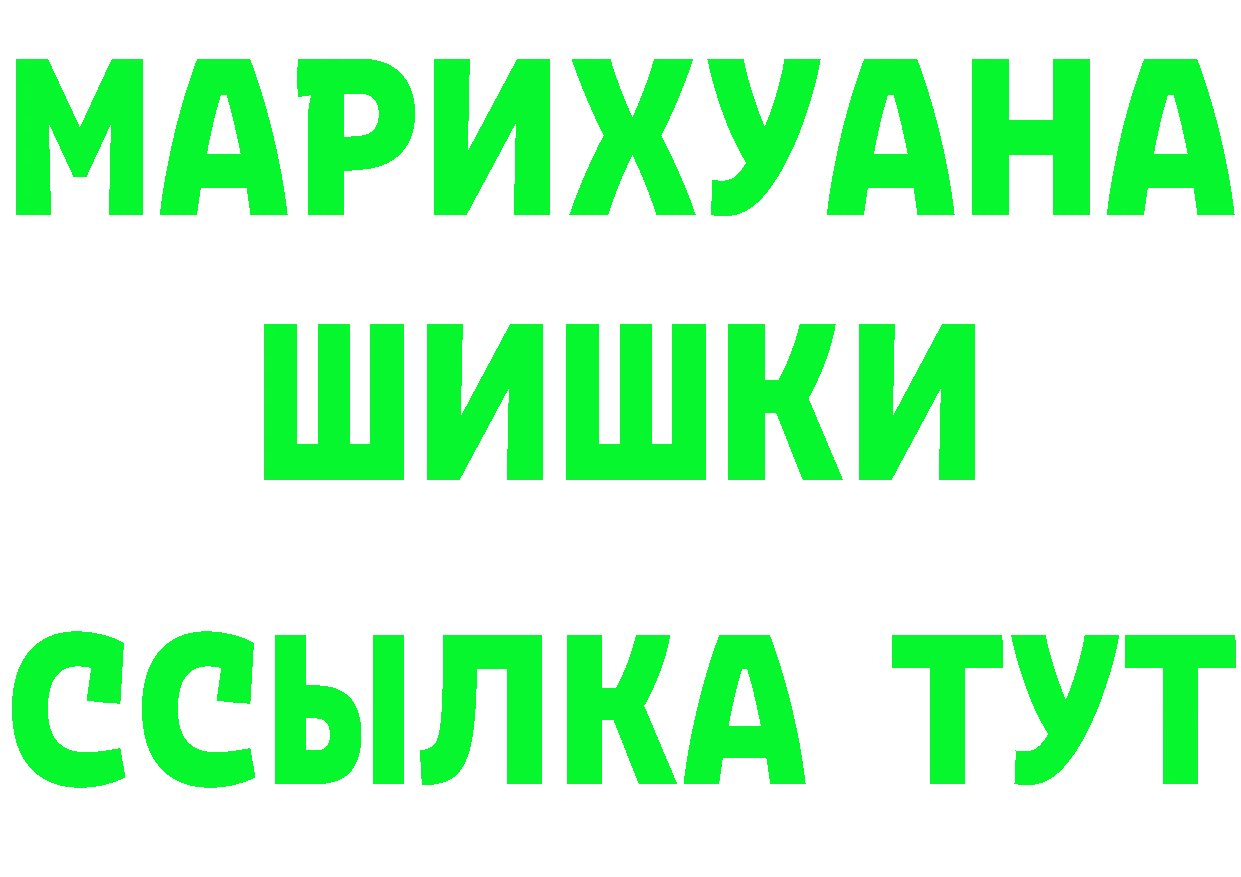 МАРИХУАНА ШИШКИ

ССЫЛКА ТУТ